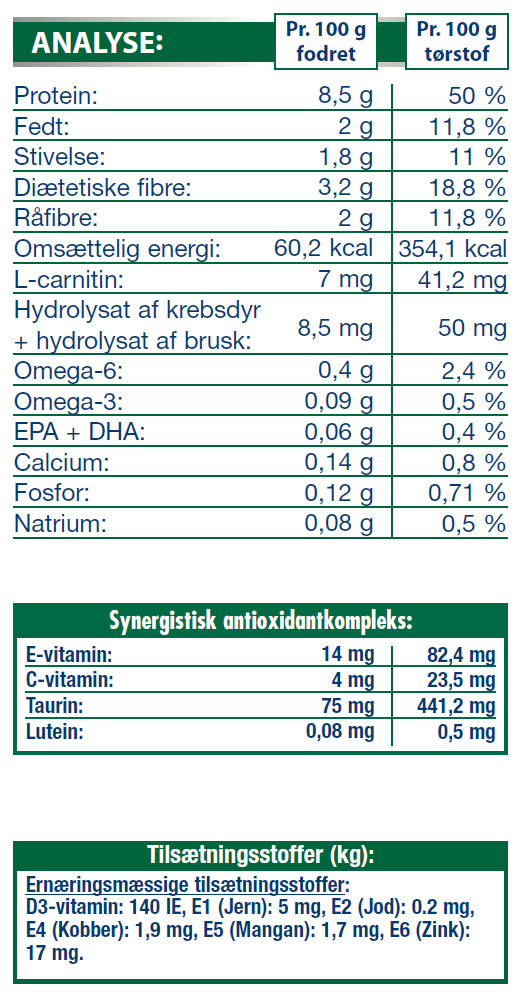 | ANALYSE: | Pr. 100 g fodret | Pr. 100 g tørstof |
|---|---|---|
| Protein: | 8,5 g | 50 % |
| Fedt: | 2 g | 11,8 % |
| Stivelse: | 1,8 g | 11 % |
| Diætetiske fibre: | 3,2 g | 18,8 % |
| Råfibre: | 2 g | 11,8 % |
| Omsættelig energi: | 60,2 kcal | 354,1 kcal |
| L-carnitin: | 7 mg | 41,2 mg |
| Hydrolysat af krebsdyr + hydrolysat af brusk: | 8,5 mg | 50 mg |
| Omega-6: | 0,4 g | 2,4 % |
| Omega-3: | 0,09 g | 0,5 % |
| EPA + DHA: | 0,06 g | 0,4 % |
| Calcium: | 0,14 g | 0,8 % |
| Fosfor: | 0,12 g | 0,71 % |
| Natrium: | 0,08 g | 0,5 % |

Synergistisk antioxidantkompleks:

| E-vitamin: | 14 mg | 82,4 mg |
|---|---|---|
| C-vitamin: | 4 mg | 23,5 mg |
| Taurin: | 75 mg | 441,2 mg |
| Lutein: | 0,08 mg | 0,5 mg |

Tilsætningsstoffer (kg):

Ernæringsmæssige tilsætningsstoffer:
D3-vitamin: 140 IE, E1 (Jern): 5 mg, E2 (Jod): 0.2 mg, E4 (Kobber): 1,9 mg, E5 (Mangan): 1,7 mg, E6 (Zink): 17 mg.